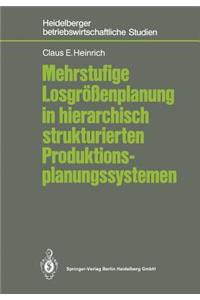 Heidelberger betriebswirtschaftliche Studien

Claus E. Heinrich

Mehrstufige Losgrößenplanung in hierarchisch strukturierten Produktionsplanungssystemen

Springer-Verlag Berlin Heidelberg GmbH